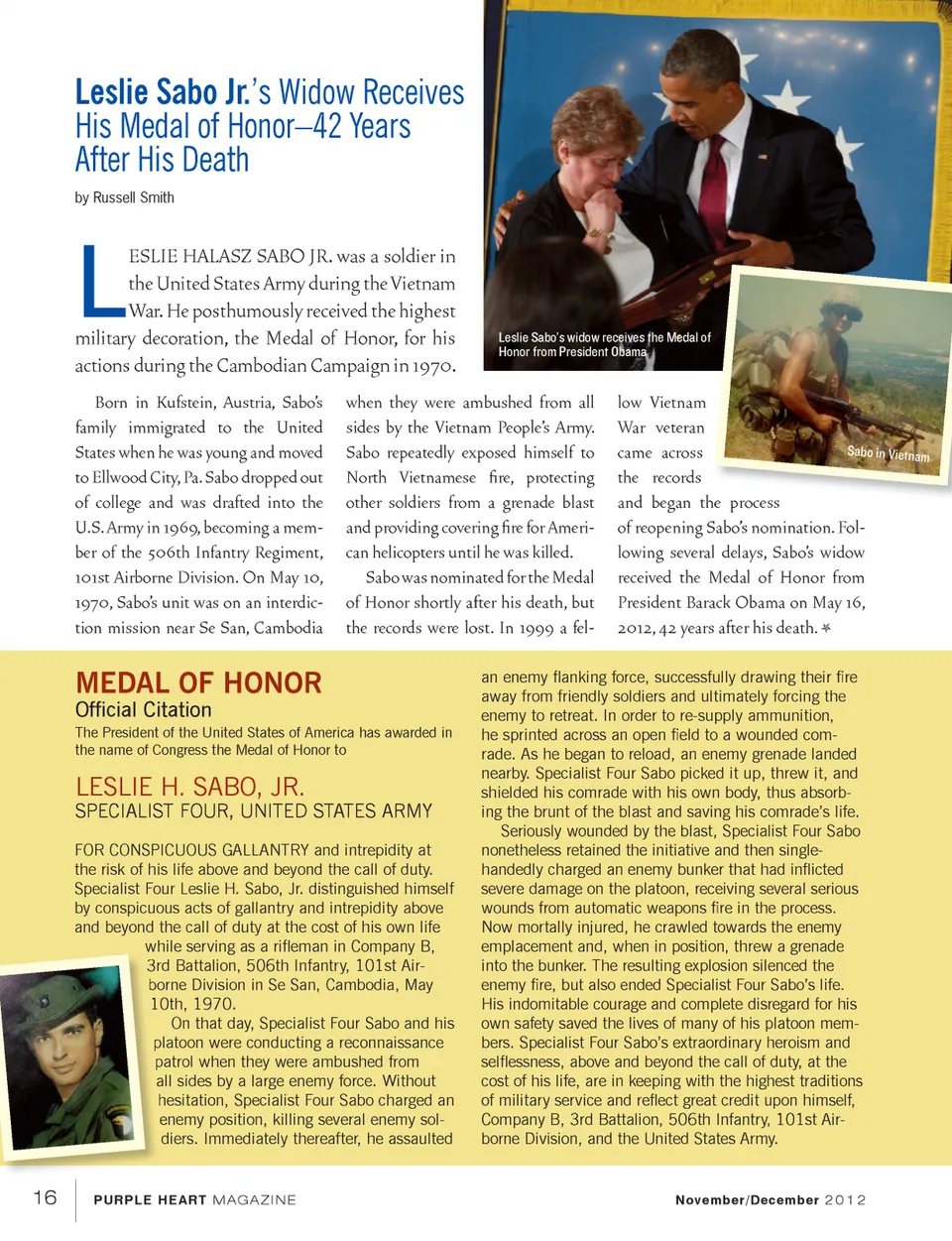 Leslie Sabo Jr.'s Widow Receives His Medal of Honor—42 Years After His Death

by Russell Smith

LESLIE HALASZ SABO JR. was a soldier in the United States Army during the Vietnam War. He posthumously received the highest military decoration, the Medal of Honor, for his actions during the Cambodian Campaign in 1970.

Leslie Sabo's widow receives the Medal of Honor from President Obama

Sabo in Vietnam

Born in Kufstein, Austria, Sabo's family immigrated to the United States when he was young and moved to Ellwood City, Pa. Sabo dropped out of college and was drafted into the U.S. Army in 1969, becoming a member of the 506th Infantry Regiment, 101st Airborne Division. On May 10, 1970, Sabo's unit was on an interdiction mission near Se San, Cambodia when they were ambushed from all sides by the Vietnam People's Army. Sabo repeatedly exposed himself to North Vietnamese fire, protecting other soldiers from a grenade blast and providing covering fire for American helicopters until he was killed.

Sabo was nominated for the Medal of Honor shortly after his death, but the records were lost. In 1999 a fellow Vietnam War veteran came across the records and began the process of reopening Sabo's nomination. Following several delays, Sabo's widow received the Medal of Honor from President Barack Obama on May 16, 2012, 42 years after his death.

MEDAL OF HONOR
Official Citation
The President of the United States of America has awarded in the name of Congress the Medal of Honor to

LESLIE H. SABO, JR.
SPECIALIST FOUR, UNITED STATES ARMY

FOR CONSPICUOUS GALLANTRY and intrepidity at the risk of his life above and beyond the call of duty. Specialist Four Leslie H. Sabo, Jr. distinguished himself by conspicuous acts of gallantry and intrepidity above and beyond the call of duty at the cost of his own life while serving as a rifleman in Company B, 3rd Battalion, 506th Infantry, 101st Airborne Division in Se San, Cambodia, May 10th, 1970.

On that day, Specialist Four Sabo and his platoon were conducting a reconnaissance patrol when they were ambushed from all sides by a large enemy force. Without hesitation, Specialist Four Sabo charged an enemy position, killing several enemy soldiers. Immediately thereafter, he assaulted an enemy flanking force, successfully drawing their fire away from friendly soldiers and ultimately forcing the enemy to retreat. In order to re-supply ammunition, he sprinted across an open field to a wounded comrade. As he began to reload, an enemy grenade landed nearby. Specialist Four Sabo picked it up, threw it, and shielded his comrade with his own body, thus absorbing the brunt of the blast and saving his comrade's life.

Seriously wounded by the blast, Specialist Four Sabo nonetheless retained the initiative and then single-handedly charged an enemy bunker that had inflicted severe damage on the platoon, receiving several serious wounds from automatic weapons fire in the process. Now mortally injured, he crawled towards the enemy emplacement and, when in position, threw a grenade into the bunker. The resulting explosion silenced the enemy fire, but also ended Specialist Four Sabo's life. His indomitable courage and complete disregard for his own safety saved the lives of many of his platoon members. Specialist Four Sabo's extraordinary heroism and selflessness, above and beyond the call of duty, at the cost of his life, are in keeping with the highest traditions of military service and reflect great credit upon himself, Company B, 3rd Battalion, 506th Infantry, 101st Airborne Division, and the United States Army.

16 PURPLE HEART MAGAZINE November/December 2012